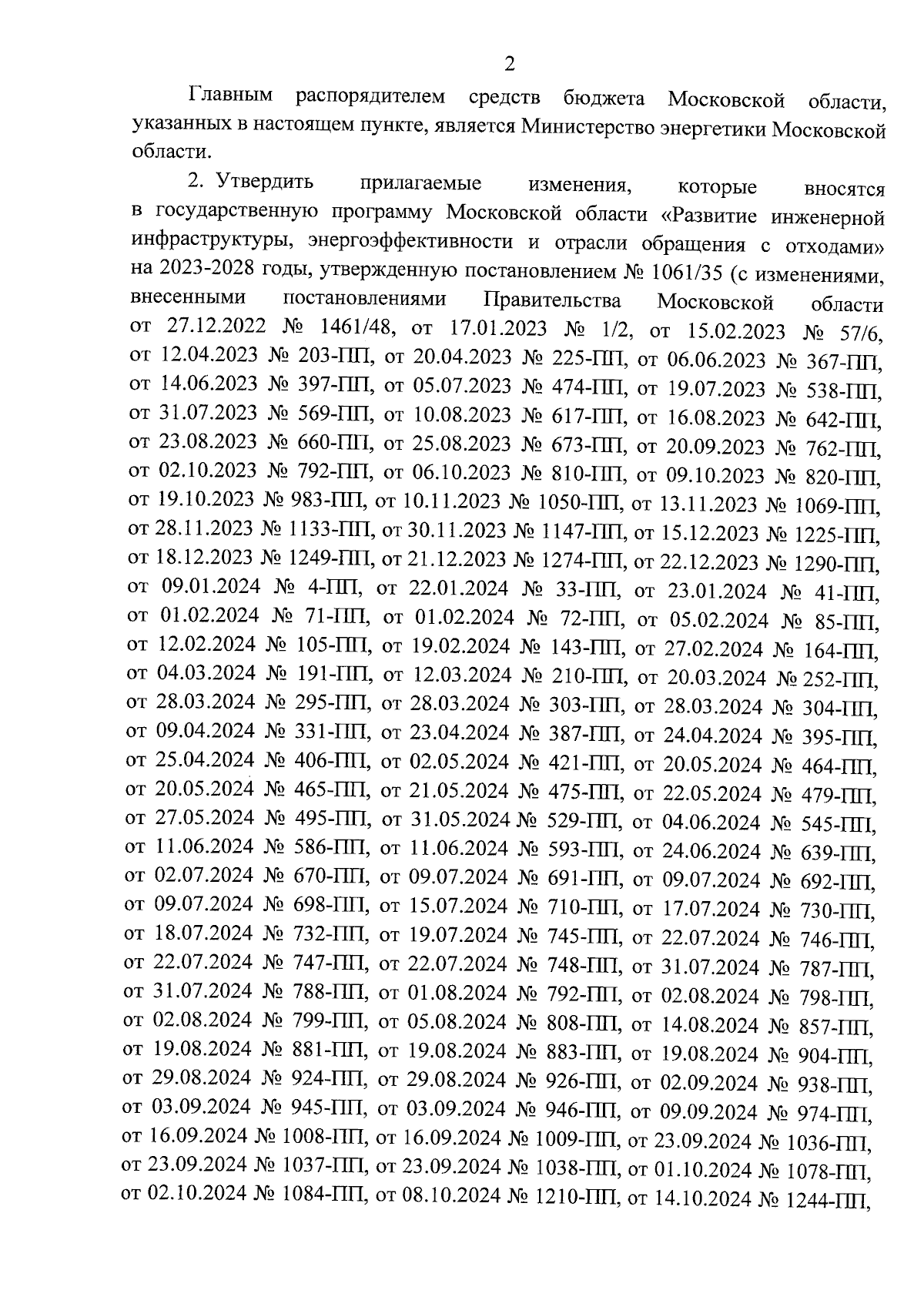 2

Главным распорядителем средств бюджета Московской области, указанных в настоящем пункте, является Министерство энергетики Московской области.

2. Утвердить прилагаемые изменения, которые вносятся в государственную программу Московской области «Развитие инженерной инфраструктуры, энергоэффективности и отрасли обращения с отходами» на 2023-2028 годы, утвержденную постановлением № 1061/35 (с изменениями, внесенными постановлениями Правительства Московской области от 27.12.2022 № 1461/48, от 17.01.2023 № 1/2, от 15.02.2023 № 57/6, от 12.04.2023 № 203-ПП, от 20.04.2023 № 225-ПП, от 06.06.2023 № 367-ПП, от 14.06.2023 № 397-ПП, от 05.07.2023 № 474-ПП, от 19.07.2023 № 538-ПП, от 31.07.2023 № 569-ПП, от 10.08.2023 № 617-ПП, от 16.08.2023 № 642-ПП, от 23.08.2023 № 660-ПП, от 25.08.2023 № 673-ПП, от 20.09.2023 № 762-ПП, от 02.10.2023 № 792-ПП, от 06.10.2023 № 810-ПП, от 09.10.2023 № 820-ПП, от 19.10.2023 № 983-ПП, от 10.11.2023 № 1050-ПП, от 13.11.2023 № 1069-ПП, от 28.11.2023 № 1133-ПП, от 30.11.2023 № 1147-ПП, от 15.12.2023 № 1225-ПП, от 18.12.2023 № 1249-ПП, от 21.12.2023 № 1274-ПП, от 22.12.2023 № 1290-ПП, от 09.01.2024 № 4-ПП, от 22.01.2024 № 33-ПП, от 23.01.2024 № 41-ПП, от 01.02.2024 № 71-ПП, от 01.02.2024 № 72-ПП, от 05.02.2024 № 85-ПП, от 12.02.2024 № 105-ПП, от 19.02.2024 № 143-ПП, от 27.02.2024 № 164-ПП, от 04.03.2024 № 191-ПП, от 12.03.2024 № 210-ПП, от 20.03.2024 № 252-ПП, от 28.03.2024 № 295-ПП, от 28.03.2024 № 303-ПП, от 28.03.2024 № 304-ПП, от 09.04.2024 № 331-ПП, от 23.04.2024 № 387-ПП, от 24.04.2024 № 395-ПП, от 25.04.2024 № 406-ПП, от 02.05.2024 № 421-ПП, от 20.05.2024 № 464-ПП, от 20.05.2024 № 465-ПП, от 21.05.2024 № 475-ПП, от 22.05.2024 № 479-ПП, от 27.05.2024 № 495-ПП, от 31.05.2024 № 529-ПП, от 04.06.2024 № 545-ПП, от 11.06.2024 № 586-ПП, от 11.06.2024 № 593-ПП, от 24.06.2024 № 639-ПП, от 02.07.2024 № 670-ПП, от 09.07.2024 № 691-ПП, от 09.07.2024 № 692-ПП, от 09.07.2024 № 698-ПП, от 15.07.2024 № 710-ПП, от 17.07.2024 № 730-ПП, от 18.07.2024 № 732-ПП, от 19.07.2024 № 745-ПП, от 22.07.2024 № 746-ПП, от 22.07.2024 № 747-ПП, от 22.07.2024 № 748-ПП, от 31.07.2024 № 787-ПП, от 31.07.2024 № 788-ПП, от 01.08.2024 № 792-ПП, от 02.08.2024 № 798-ПП, от 02.08.2024 № 799-ПП, от 05.08.2024 № 808-ПП, от 14.08.2024 № 857-ПП, от 19.08.2024 № 881-ПП, от 19.08.2024 № 883-ПП, от 19.08.2024 № 904-ПП, от 29.08.2024 № 924-ПП, от 29.08.2024 № 926-ПП, от 02.09.2024 № 938-ПП, от 03.09.2024 № 945-ПП, от 03.09.2024 № 946-ПП, от 09.09.2024 № 974-ПП, от 16.09.2024 № 1008-ПП, от 16.09.2024 № 1009-ПП, от 23.09.2024 № 1036-ПП, от 23.09.2024 № 1037-ПП, от 23.09.2024 № 1038-ПП, от 01.10.2024 № 1078-ПП, от 02.10.2024 № 1084-ПП, от 08.10.2024 № 1210-ПП, от 14.10.2024 № 1244-ПП,